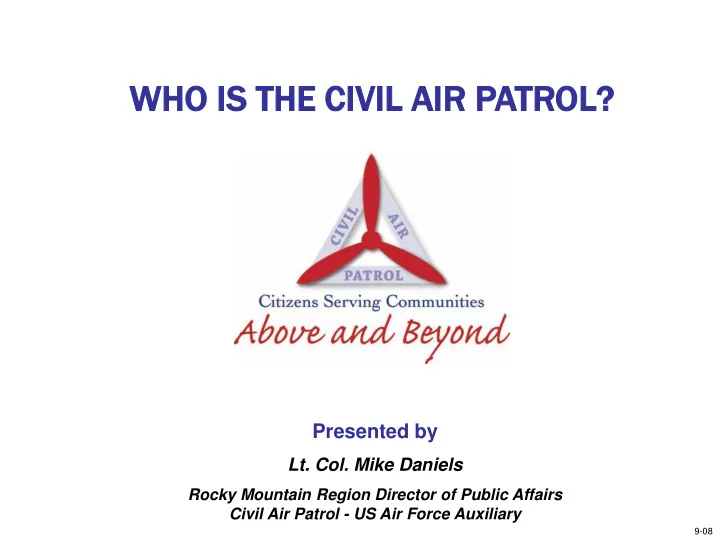 WHO IS THE CIVIL AIR PATROL?

CIVIL AIR PATROL

Citizens Serving Communities

Above and Beyond

Presented by

Lt. Col. Mike Daniels

Rocky Mountain Region Director of Public Affairs
Civil Air Patrol - US Air Force Auxiliary

9-08